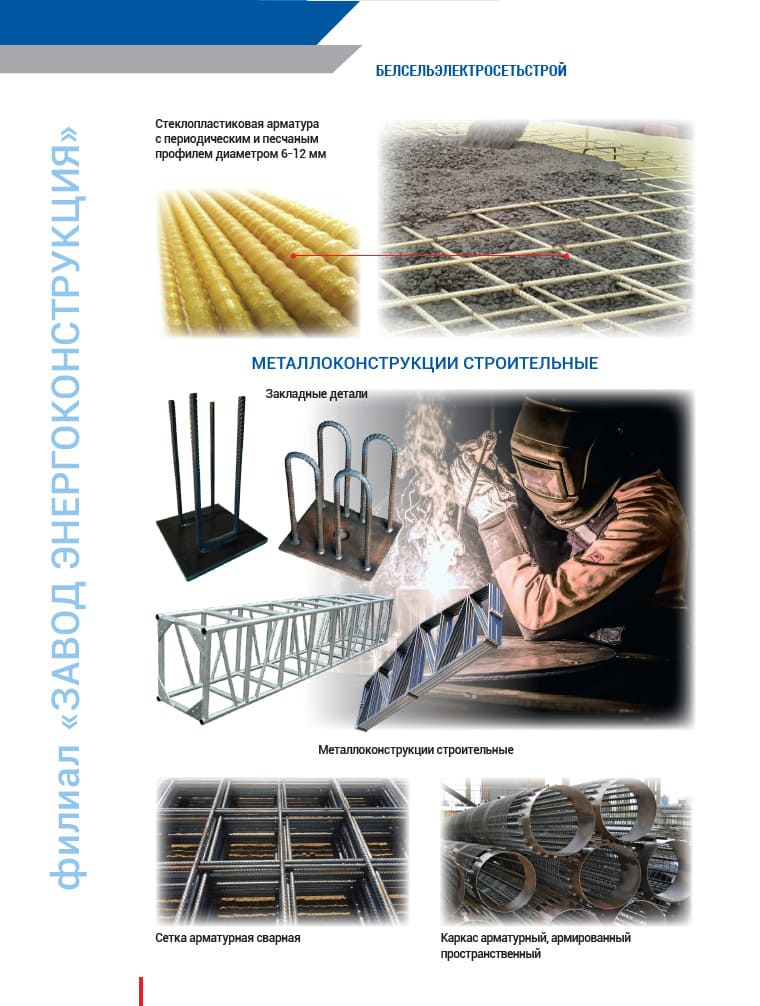 БЕЛСЕЛЬЭЛЕКТРОСЕТЬСТРОЙ

филиал «ЗАВОД ЭНЕРГОКОНСТРУКЦИЯ»

Стеклопластиковая арматура с периодическим и песчаным профилем диаметром 6-12 мм

МЕТАЛЛОКОНСТРУКЦИИ СТРОИТЕЛЬНЫЕ

Закладные детали

Металлоконструкции строительные

Сетка арматурная сварная

Каркас арматурный, армированный пространственный